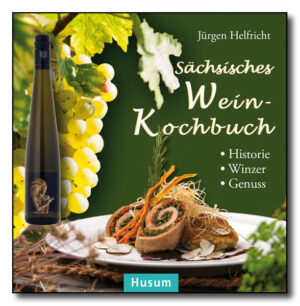 Jürgen Helfricht

Sächsisches Wein-Kochbuch

• Historie
• Winzer
• Genuss

Husum